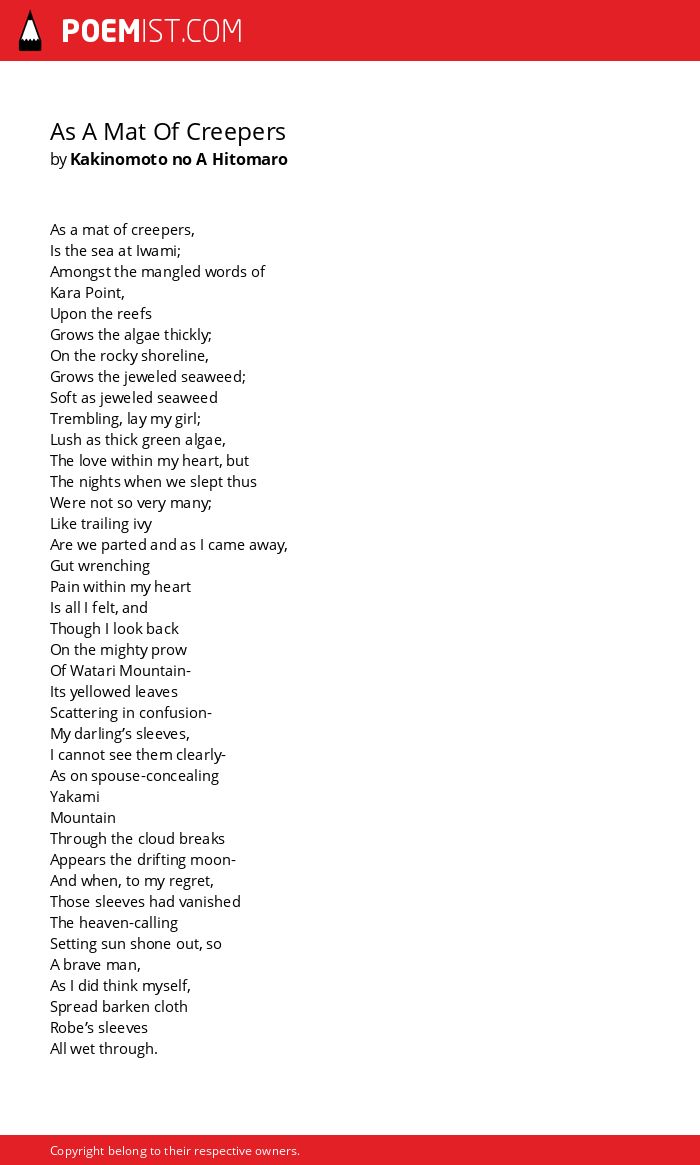 POEMIST.COM

As A Mat Of Creepers
by Kakinomoto no A Hitomaro

As a mat of creepers,
Is the sea at Iwami;
Amongst the mangled words of
Kara Point,
Upon the reefs
Grows the algae thickly;
On the rocky shoreline,
Grows the jeweled seaweed;
Soft as jeweled seaweed
Trembling, lay my girl;
Lush as thick green algae,
The love within my heart, but
The nights when we slept thus
Were not so very many;
Like trailing ivy
Are we parted and as I came away,
Gut wrenching
Pain within my heart
Is all I felt, and
Though I look back
On the mighty prow
Of Watari Mountain-
Its yellowed leaves
Scattering in confusion-
My darling's sleeves,
I cannot see them clearly-
As on spouse-concealing
Yakami
Mountain
Through the cloud breaks
Appears the drifting moon-
And when, to my regret,
Those sleeves had vanished
The heaven-calling
Setting sun shone out, so
A brave man,
As I did think myself,
Spread barken cloth
Robe's sleeves
All wet through.

Copyright belong to their respective owners.